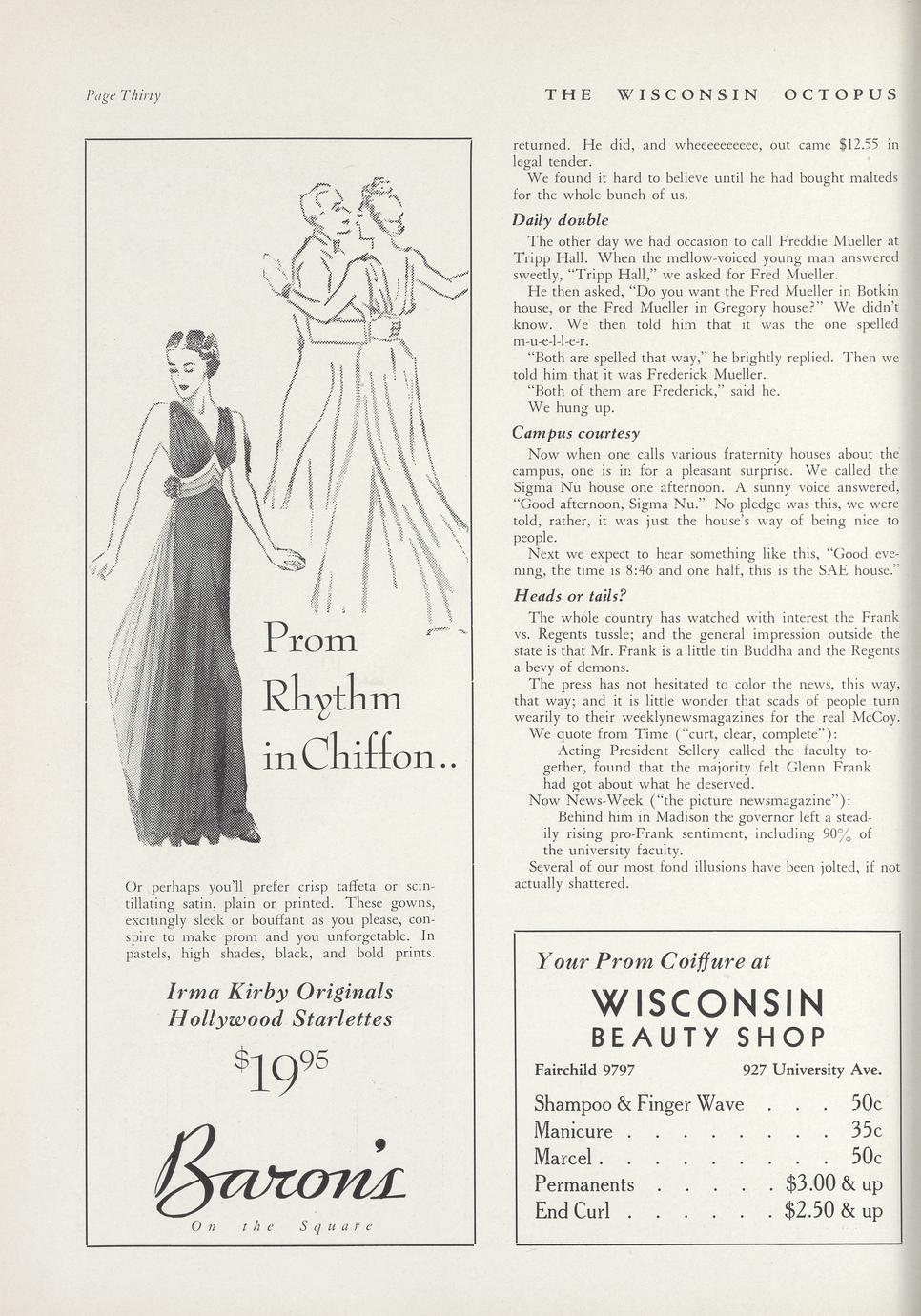 Page Thirty

THE WISCONSIN OCTOPUS

Prom Rhythm in Chiffon..

Or perhaps you'll prefer crisp taffeta or scintillating satin, plain or printed. These gowns, excitingly sleek or bouffant as you please, conspire to make prom and you unforgetable. In pastels, high shades, black, and bold prints.

Irma Kirby Originals
Hollywood Starlettes

$19^{95}$

Baron's

On the Square

returned. He did, and wheeeeeeeeee, out came $12.55 in legal tender.

We found it hard to believe until he had bought malteds for the whole bunch of us.

Daily double

The other day we had occasion to call Freddie Mueller at Tripp Hall. When the mellow-voiced young man answered sweetly, "Tripp Hall," we asked for Fred Mueller.

He then asked, "Do you want the Fred Mueller in Botkin house, or the Fred Mueller in Gregory house?" We didn't know. We then told him that it was the one spelled m-u-e-l-l-e-r.

"Both are spelled that way," he brightly replied. Then we told him that it was Frederick Mueller.

"Both of them are Frederick," said he.

We hung up.

Campus courtesy

Now when one calls various fraternity houses about the campus, one is in for a pleasant surprise. We called the Sigma Nu house one afternoon. A sunny voice answered, "Good afternoon, Sigma Nu." No pledge was this, we were told, rather, it was just the house's way of being nice to people.

Next we expect to hear something like this, "Good evening, the time is 8:46 and one half, this is the SAE house."

Heads or tails?

The whole country has watched with interest the Frank vs. Regents tussle; and the general impression outside the state is that Mr. Frank is a little tin Buddha and the Regents a bevy of demons.

The press has not hesitated to color the news, this way, that way; and it is little wonder that scads of people turn wearily to their weeklynewsmagazines for the real McCoy.

We quote from Time ("curt, clear, complete"):

Acting President Sellery called the faculty together, found that the majority felt Glenn Frank had got about what he deserved.

Now News-Week ("the picture newsmagazine"):

Behind him in Madison the governor left a steadily rising pro-Frank sentiment, including 90% of the university faculty.

Several of our most fond illusions have been jolted, if not actually shattered.

Your Prom Coiffure at
WISCONSIN
BEAUTY SHOP

Fairchild 9797    927 University Ave.

Shampoo & Finger Wave . . . 50c
Manicure . . . . . . . . 35c
Marcel . . . . . . . . . 50c
Permanents . . . . . $3.00 & up
End Curl . . . . . . $2.50 & up